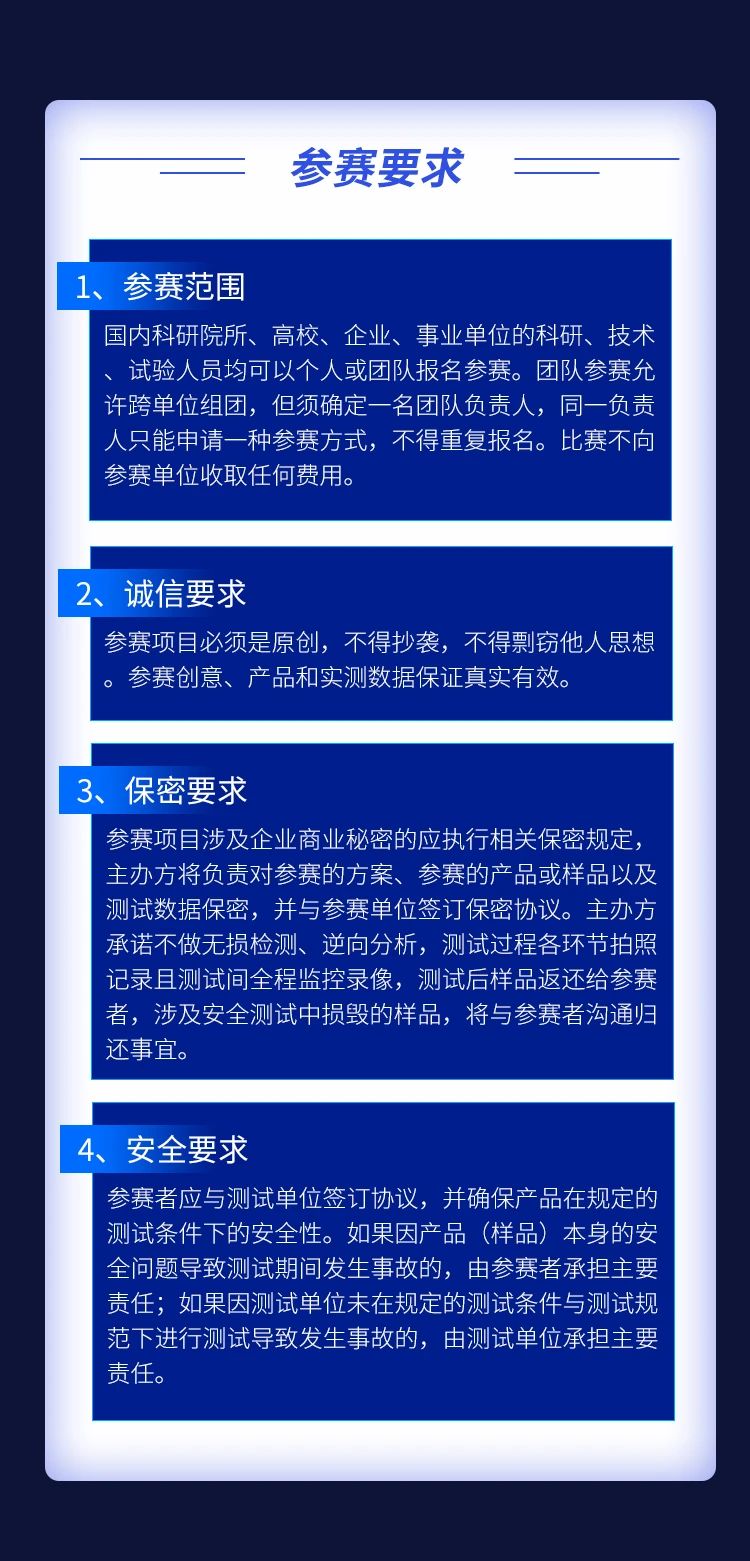 参赛要求

1、参赛范围

国内科研院所、高校、企业、事业单位的科研、技术、试验人员均可以个人或团队报名参赛。团队参赛允许跨单位组团，但须确定一名团队负责人，同一负责人只能申请一种参赛方式，不得重复报名。比赛不向参赛单位收取任何费用。

2、诚信要求

参赛项目必须是原创，不得抄袭，不得剽窃他人思想。参赛创意、产品和实测数据保证真实有效。

3、保密要求

参赛项目涉及企业商业秘密的应执行相关保密规定，主办方将负责对参赛的方案、参赛的产品或样品以及测试数据保密，并与参赛单位签订保密协议。主办方承诺不做无损检测、逆向分析，测试过程各环节拍照记录且测试间全程监控录像，测试后样品返还给参赛者，涉及安全测试中损毁的样品，将与参赛者沟通归还事宜。

4、安全要求

参赛者应与测试单位签订协议，并确保产品在规定的测试条件下的安全性。如果因产品（样品）本身的安全问题导致测试期间发生事故的，由参赛者承担主要责任；如果因测试单位未在规定的测试条件与测试规范下进行测试导致发生事故的，由测试单位承担主要责任。